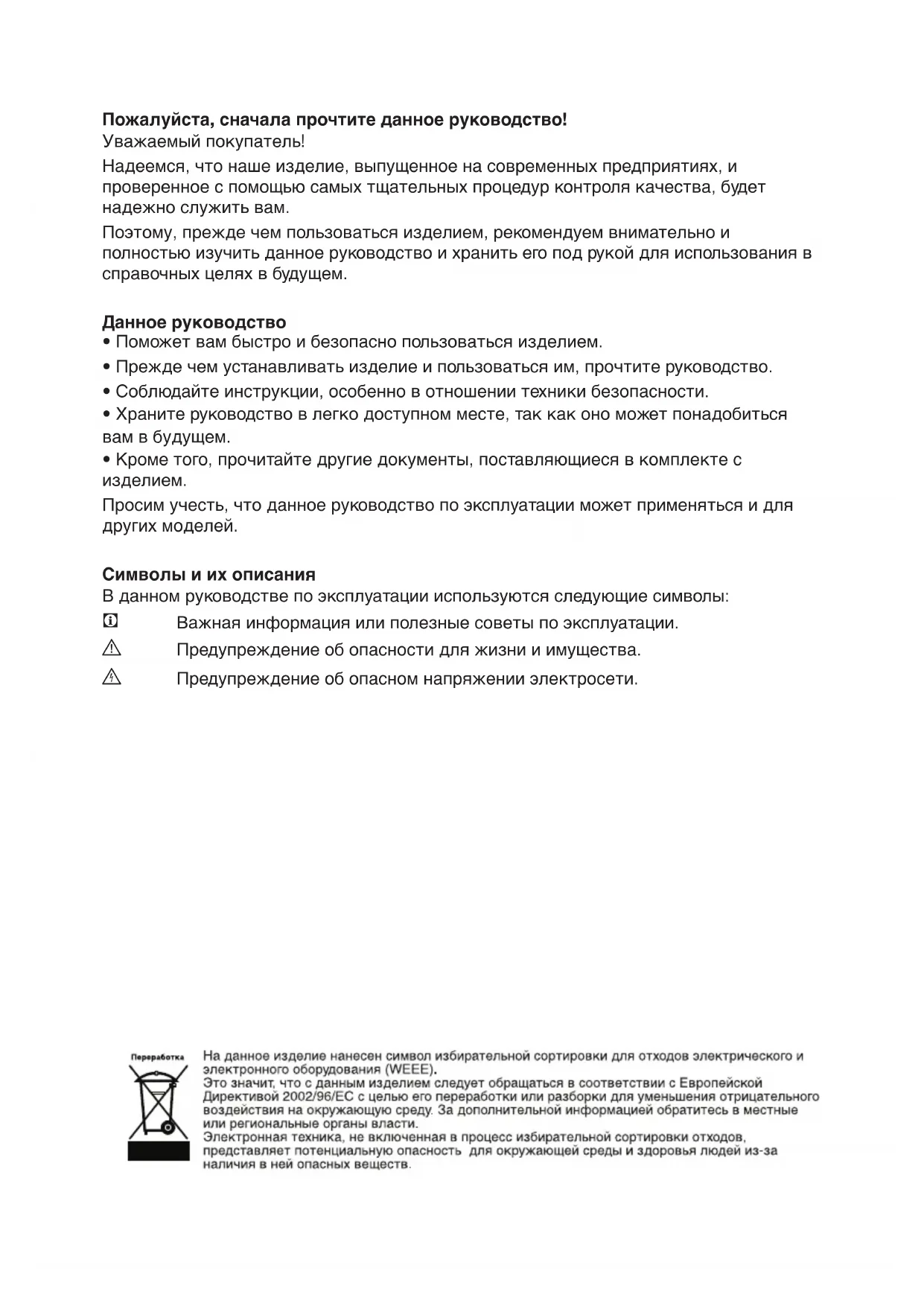 **Пожалуйста, сначала прочтите данное руководство!**
Уважаемый покупатель!

Надеемся, что наше изделие, выпущенное на современных предприятиях, и проверенное с помощью самых тщательных процедур контроля качества, будет надежно служить вам.

Поэтому, прежде чем пользоваться изделием, рекомендуем внимательно и полностью изучить данное руководство и хранить его под рукой для использования в справочных целях в будущем.

**Данное руководство**
• Поможет вам быстро и безопасно пользоваться изделием.
• Прежде чем устанавливать изделие и пользоваться им, прочтите руководство.
• Соблюдайте инструкции, особенно в отношении техники безопасности.
• Храните руководство в легко доступном месте, так как оно может понадобиться вам в будущем.
• Кроме того, прочитайте другие документы, поставляющиеся в комплекте с изделием.

Просим учесть, что данное руководство по эксплуатации может применяться и для других моделей.

**Символы и их описания**
В данном руководстве по эксплуатации используются следующие символы:
Важная информация или полезные советы по эксплуатации.
Предупреждение об опасности для жизни и имущества.
Предупреждение об опасном напряжении электросети.

Переработка

На данное изделие нанесен символ избирательной сортировки для отходов электрического и электронного оборудования (WEEE).
Это значит, что с данным изделием следует обращаться в соответствии с Европейской Директивой 2002/96/EC с целью его переработки или разборки для уменьшения отрицательного воздействия на окружающую среду. За дополнительной информацией обратитесь в местные или региональные органы власти.
Электронная техника, не включенная в процесс избирательной сортировки отходов, представляет потенциальную опасность для окружающей среды и здоровья людей из-за наличия в ней опасных веществ.